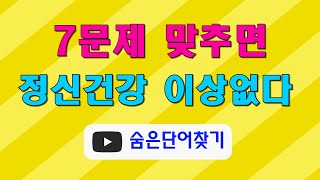 7문제 맞추면
정신건강 이상없다

숨은단어찾기